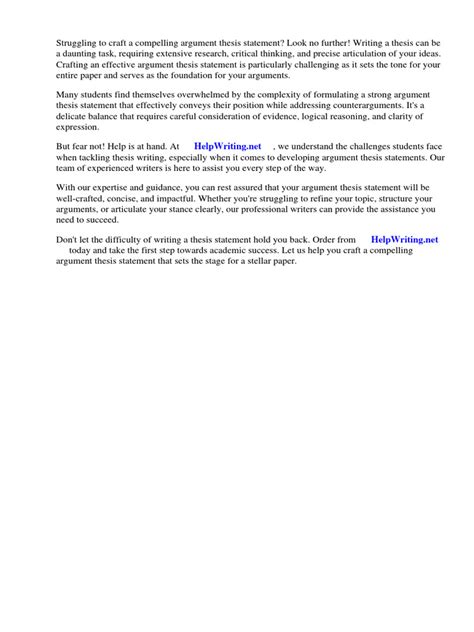 Struggling to craft a compelling argument thesis statement? Look no further! Writing a thesis can be a daunting task, requiring extensive research, critical thinking, and precise articulation of your ideas. Crafting an effective argument thesis statement is particularly challenging as it sets the tone for your entire paper and serves as the foundation for your arguments.

Many students find themselves overwhelmed by the complexity of formulating a strong argument thesis statement that effectively conveys their position while addressing counterarguments. It's a delicate balance that requires careful consideration of evidence, logical reasoning, and clarity of expression.

But fear not! Help is at hand. At HelpWriting.net , we understand the challenges students face when tackling thesis writing, especially when it comes to developing argument thesis statements. Our team of experienced writers is here to assist you every step of the way.

With our expertise and guidance, you can rest assured that your argument thesis statement will be well-crafted, concise, and impactful. Whether you're struggling to refine your topic, structure your arguments, or articulate your stance clearly, our professional writers can provide the assistance you need to succeed.

Don't let the difficulty of writing a thesis statement hold you back. Order from HelpWriting.net today and take the first step towards academic success. Let us help you craft a compelling argument thesis statement that sets the stage for a stellar paper.